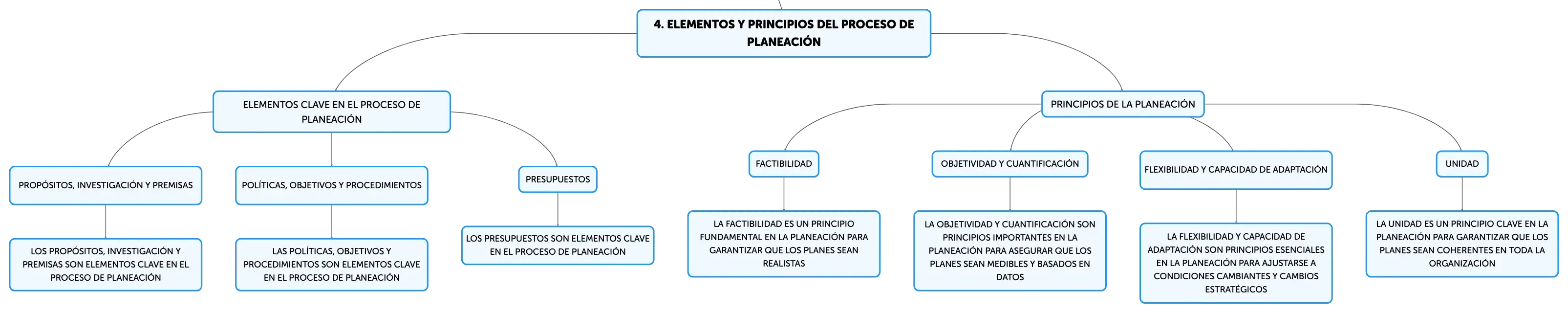 4. ELEMENTOS Y PRINCIPIOS DEL PROCESO DE PLANEACIÓN

ELEMENTOS CLAVE EN EL PROCESO DE PLANEACIÓN

PROPÓSITOS, INVESTIGACIÓN Y PREMISAS

LOS PROPÓSITOS, INVESTIGACIÓN Y PREMISAS SON ELEMENTOS CLAVE EN EL PROCESO DE PLANEACIÓN

POLÍTICAS, OBJETIVOS Y PROCEDIMIENTOS

LAS POLÍTICAS, OBJETIVOS Y PROCEDIMIENTOS SON ELEMENTOS CLAVE EN EL PROCESO DE PLANEACIÓN

PRESUPUESTOS

LOS PRESUPUESTOS SON ELEMENTOS CLAVE EN EL PROCESO DE PLANEACIÓN

PRINCIPIOS DE LA PLANEACIÓN

FACTIBILIDAD

LA FACTIBILIDAD ES UN PRINCIPIO FUNDAMENTAL EN LA PLANEACIÓN PARA GARANTIZAR QUE LOS PLANES SEAN REALISTAS

OBJETIVIDAD Y CUANTIFICACIÓN

LA OBJETIVIDAD Y CUANTIFICACIÓN SON PRINCIPIOS IMPORTANTES EN LA PLANEACIÓN PARA ASEGURAR QUE LOS PLANES SEAN MEDIBLES Y BASADOS EN DATOS

FLEXIBILIDAD Y CAPACIDAD DE ADAPTACIÓN

LA FLEXIBILIDAD Y CAPACIDAD DE ADAPTACIÓN SON PRINCIPIOS ESENCIALES EN LA PLANEACIÓN PARA AJUSTARSE A CONDICIONES CAMBIANTES Y CAMBIOS ESTRATÉGICOS

UNIDAD

LA UNIDAD ES UN PRINCIPIO CLAVE EN LA PLANEACIÓN PARA GARANTIZAR QUE LOS PLANES SEAN COHERENTES EN TODA LA ORGANIZACIÓN